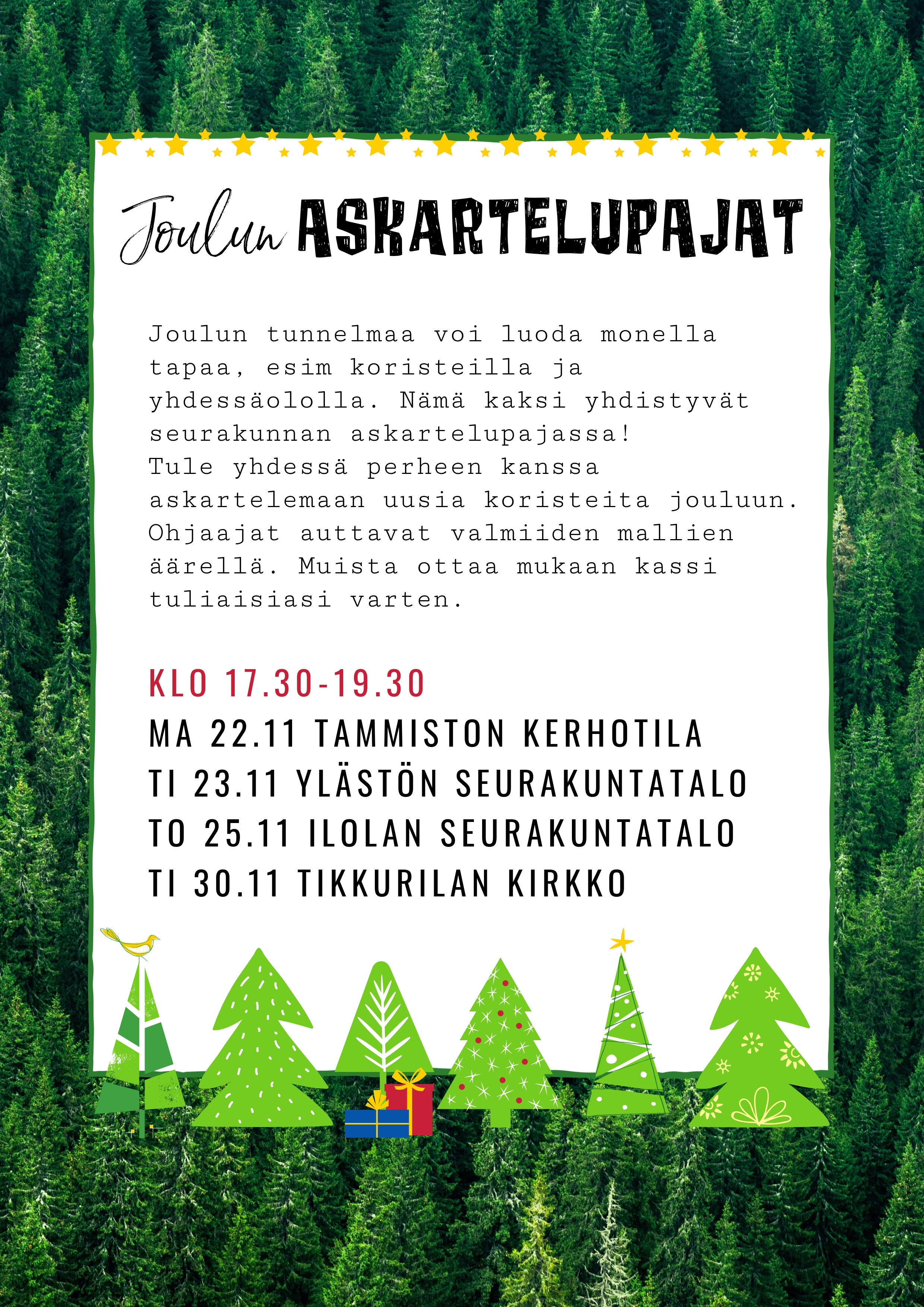 Joulun ASKARTELUPAJAT

Joulun tunnelmaa voi luoda monella tapaa, esim koristeilla ja yhdessäololla. Nämä kaksi yhdistyvät seurakunnan askartelupajassa!
Tule yhdessä perheen kanssa askartelemaan uusia koristeita jouluun. Ohjaajat auttavat valmiiden mallien äärellä. Muista ottaa mukaan kassi tuliaisiasi varten.

KLO 17.30-19.30
MA 22.11 TAMMISTON KERHOTILA
TI 23.11 YLÄSTÖN SEURAKUNTATALO
TO 25.11 ILOLAN SEURAKUNTATALO
TI 30.11 TIKKURILAN KIRKKO